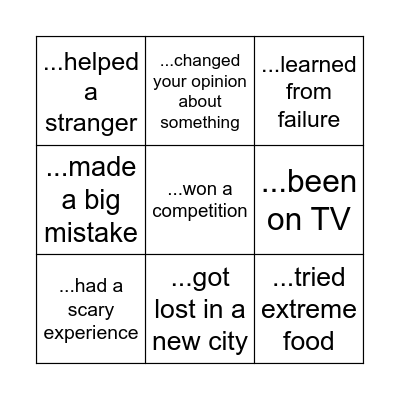 | | | |
|---|---|---|
| ...helped a stranger | ...changed your opinion about something | ...learned from failure |
| ...made a big mistake | ...won a competition | ...been on TV |
| ...had a scary experience | ...got lost in a new city | ...tried extreme food |